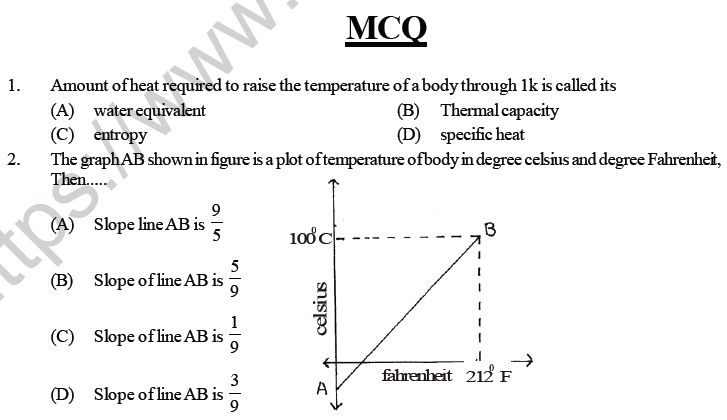 MCQ

1. Amount of heat required to raise the temperature of a body through 1k is called its
(A) water equivalent
(B) Thermal capacity
(C) entropy
(D) specific heat

2. The graph AB shown in figure is a plot of temperature of body in degree celsius and degree Fahrenheit, Then.....
(A) Slope line AB is $\frac{9}{5}$
(B) Slope of line AB is $\frac{5}{9}$
(C) Slope of line AB is $\frac{1}{9}$
(D) Slope of line AB is $\frac{3}{9}$

$100^0$C
B
celsius
A
fahrenheit $212^0$ F

ttps://www.